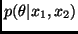 $p(\theta|x_1, x_2)$